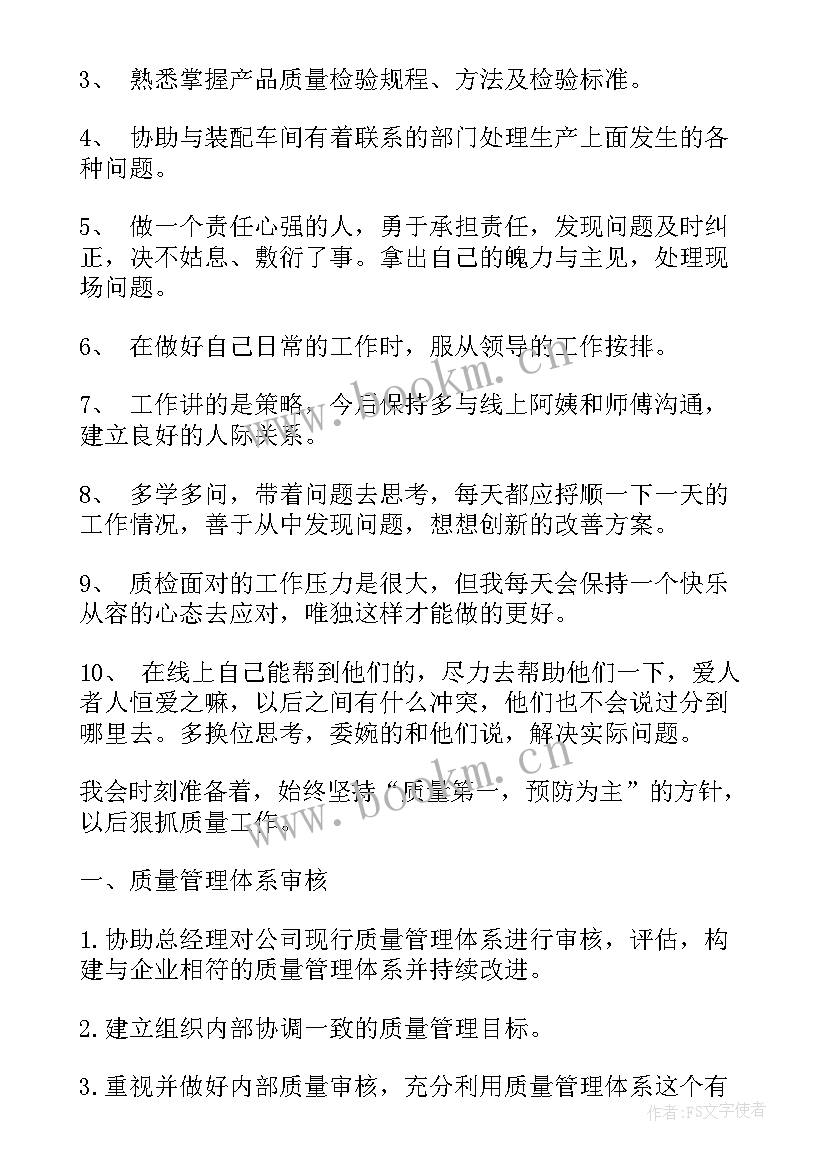 3、 熟悉掌握产品质量检验规程、方法及检验标准。

4、 协助与装配车间有着联系的部门处理生产上面发生的各种问题。

5、 做一个责任心强的人，勇于承担责任，发现问题及时纠正，决不姑息、敷衍了事。拿出自己的魄力与主见，处理现场问题。

6、 在做好自己日常的工作时，服从领导的工作按排。

7、 工作讲的是策略，今后保持多与线上阿姨和师傅沟通，建立良好的人际关系。

8、 多学多问，带着问题去思考，每天都应捋顺一下一天的工作情况，善于从中发现问题，想想创新的改善方案。

9、 质检面对的工作压力是很大，但我每天会保持一个快乐从容的心态去应对，唯独这样才能做的更好。

10、 在线上自己能帮到他们的，尽力去帮助他们一下，爱人者人恒爱之嘛，以后之间有什么冲突，他们也不会说过分到哪里去。多换位思考，委婉的和他们说，解决实际问题。

我会时刻准备着，始终坚持“质量第一，预防为主”的方针，以后狠抓质量工作。

一、质量管理体系审核

1.协助总经理对公司现行质量管理体系进行审核，评估，构建与企业相符的质量管理体系并持续改进。

2.建立组织内部协调一致的质量管理目标。

3.重视并做好内部质量审核，充分利用质量管理体系这个有

www.bookm.cn

www.bookm.cn

作者：FS文字使者